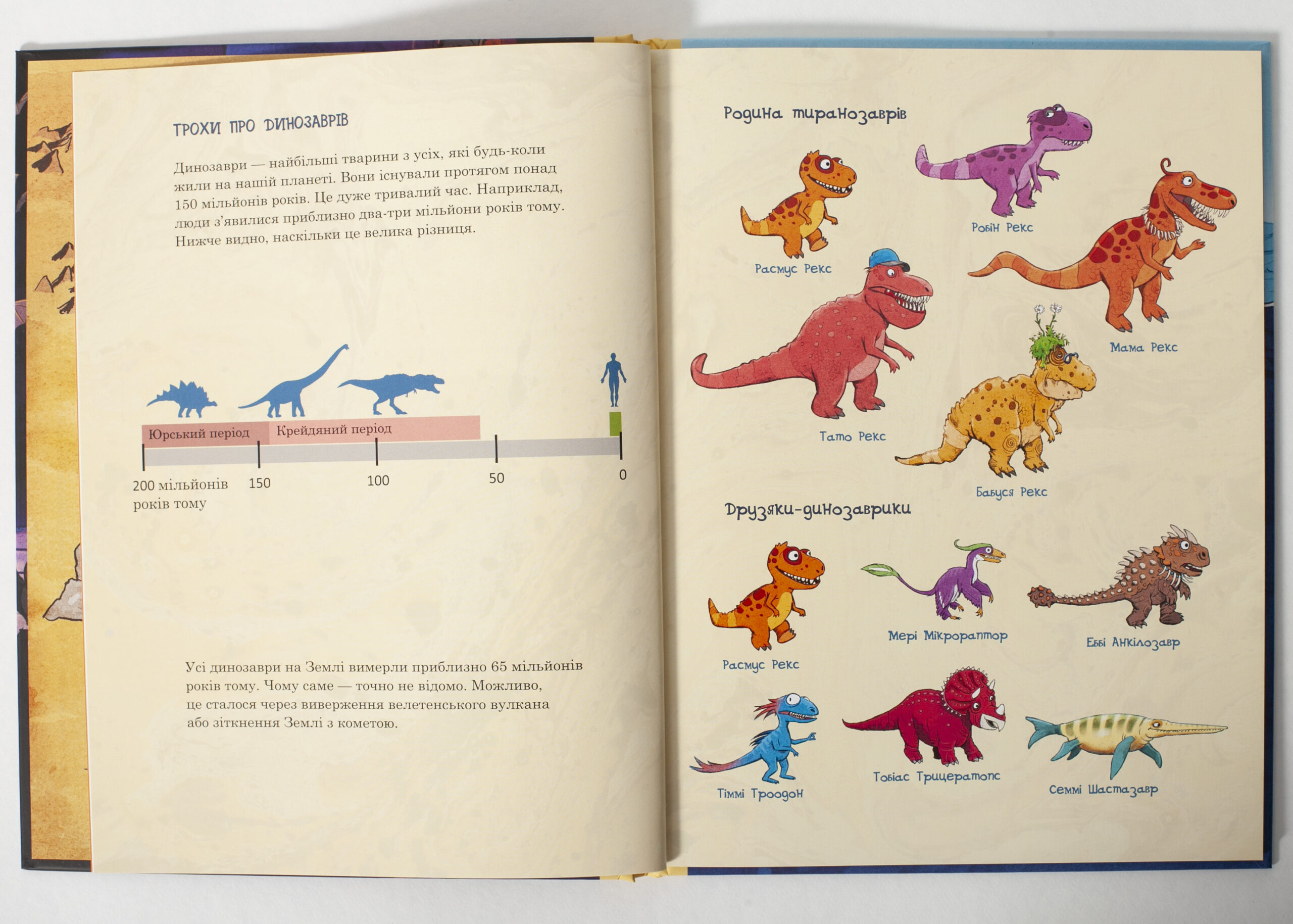 ТРОХИ ПРО ДИНОЗАВРІВ

Динозаври — найбільші тварини з усіх, які будь-коли жили на нашій планеті. Вони існували протягом понад 150 мільйонів років. Це дуже тривалий час. Наприклад, люди з'явилися приблизно два-три мільйони років тому. Нижче видно, наскільки це велика різниця.

Юрський період
Крейдяний період

200 мільйонів років тому
150
100
50
0

Усі динозаври на Землі вимерли приблизно 65 мільйонів років тому. Чому саме — точно не відомо. Можливо, це сталося через виверження велетенського вулкана або зіткнення Землі з кометою.

Родина тиранозаврів

Расмус Рекс

Робін Рекс

Мама Рекс

Тато Рекс

Бабуся Рекс

Друзяки-динозаврики

Расмус Рекс

Мері Мікрораптор

Еббі Анкілозавр

Тіммі Троодон

Тобіас Трицератопс

Семмі Шастазавр